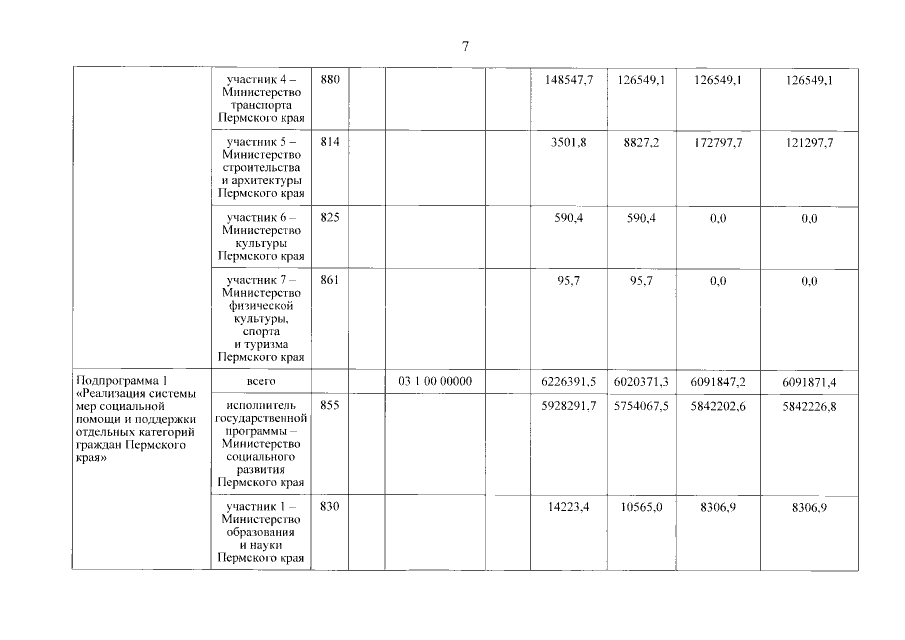 7

| | | | | | | | | | |
|---|---|---|---|---|---|---|---|---|---|
| | участник 4 – Министерство транспорта Пермского края | 880 | | | | 148547,7 | 126549,1 | 126549,1 | 126549,1 |
| | участник 5 – Министерство строительства и архитектуры Пермского края | 814 | | | | 3501,8 | 8827,2 | 172797,7 | 121297,7 |
| | участник 6 – Министерство культуры Пермского края | 825 | | | | 590,4 | 590,4 | 0,0 | 0,0 |
| | участник 7 – Министерство физической культуры, спорта и туризма Пермского края | 861 | | | | 95,7 | 95,7 | 0,0 | 0,0 |
| Подпрограмма 1 «Реализация системы мер социальной помощи и поддержки отдельных категорий граждан Пермского края» | всего | | | 03 1 00 00000 | | 6226391,5 | 6020371,3 | 6091847,2 | 6091871,4 |
| | исполнитель государственной программы – Министерство социального развития Пермского края | 855 | | | | 5928291,7 | 5754067,5 | 5842202,6 | 5842226,8 |
| | участник 1 – Министерство образования и науки Пермского края | 830 | | | | 14223,4 | 10565,0 | 8306,9 | 8306,9 |